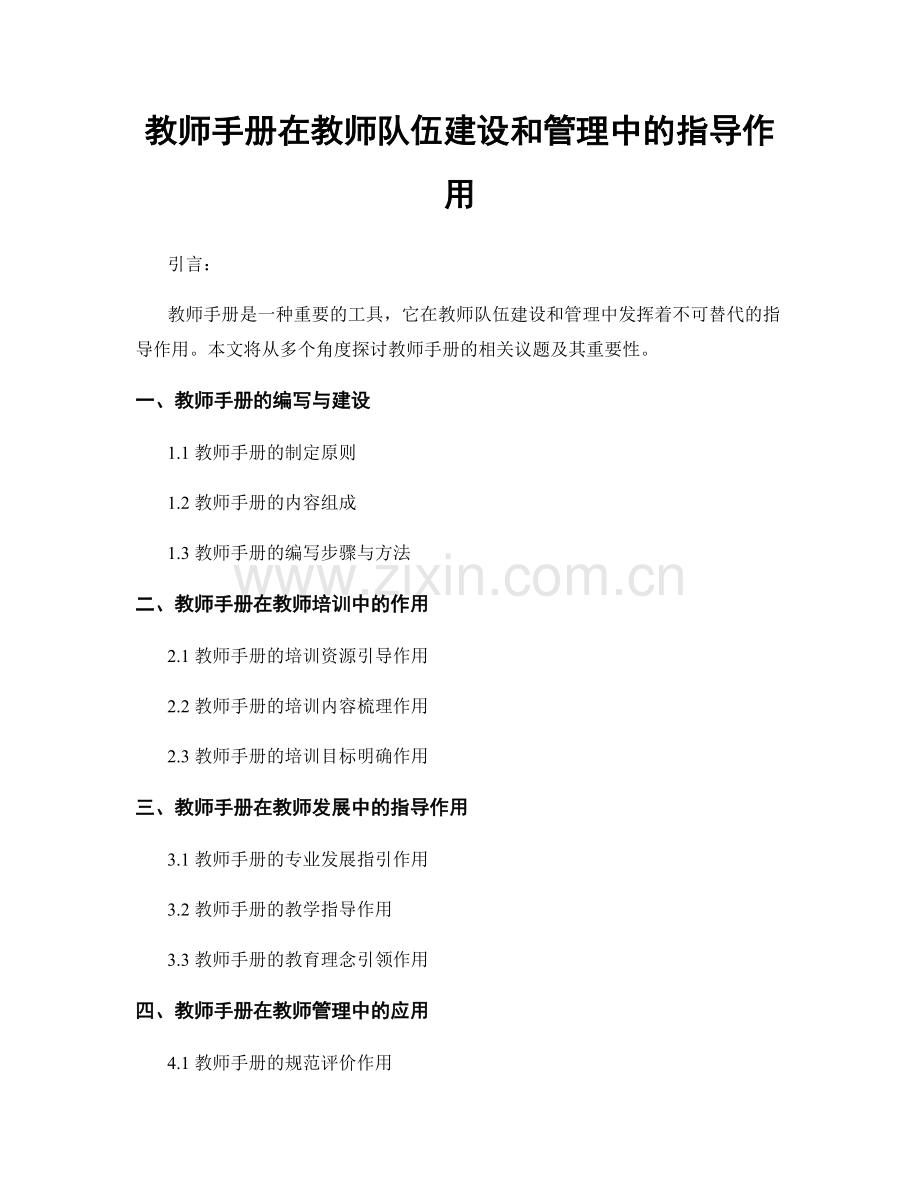 教师手册在教师队伍建设和管理中的指导作用

引言：

教师手册是一种重要的工具，它在教师队伍建设和管理中发挥着不可替代的指导作用。本文将从多个角度探讨教师手册的相关议题及其重要性。

一、教师手册的编写与建设

1.1教师手册的制定原则

1.2教师手册的内容组成

1.3教师手册的编写步骤与方法

二、教师手册在教师培训中的作用

2.1教师手册的培训资源引导作用

2.2教师手册的培训内容梳理作用

2.3教师手册的培训目标明确作用

三、教师手册在教师发展中的指导作用

3.1教师手册的专业发展指引作用

3.2教师手册的教学指导作用

3.3教师手册的教育理念引领作用

四、教师手册在教师管理中的应用

4.1教师手册的规范评价作用

www.zixin.com.cn